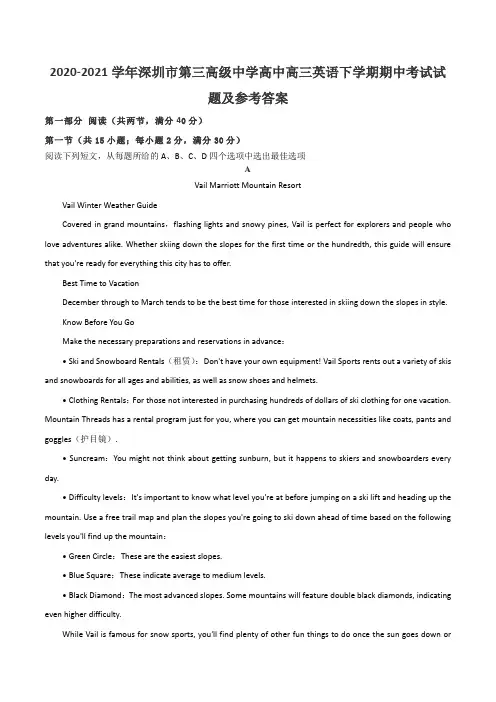 2020-2021 学年深圳市第三高级中学高中高三英语下学期期中考试试题及参考答案

第一部分 阅读（共两节，满分 40 分）

第一节（共 15 小题；每小题 2 分，满分 30 分）

阅读下列短文，从每题所给的 A、B、C、D 四个选项中选出最佳选项

A

Vail Marriott Mountain Resort

Vail Winter Weather Guide

Covered in grand mountains，flashing lights and snowy pines, Vail is perfect for explorers and people who love adventures alike. Whether skiing down the slopes for the first time or the hundredth, this guide will ensure that you're ready for everything this city has to offer.

Best Time to Vacation

December through to March tends to be the best time for those interested in skiing down the slopes in style.

Know Before You Go

Make the necessary preparations and reservations in advance：

• Ski and Snowboard Rentals（租赁）：Don't have your own equipment! Vail Sports rents out a variety of skis and snowboards for all ages and abilities, as well as snow shoes and helmets.

• Clothing Rentals：For those not interested in purchasing hundreds of dollars of ski clothing for one vacation. Mountain Threads has a rental program just for you, where you can get mountain necessities like coats, pants and goggles（护目镜）.

• Suncream：You might not think about getting sunburn, but it happens to skiers and snowboarders every day.

• Difficulty levels：It's important to know what level you're at before jumping on a ski lift and heading up the mountain. Use a free trail map and plan the slopes you're going to ski down ahead of time based on the following levels you'll find up the mountain：

• Green Circle：These are the easiest slopes.

• Blue Square：These indicate average to medium levels.

• Black Diamond：The most advanced slopes. Some mountains will feature double black diamonds, indicating even higher difficulty.

While Vail is famous for snow sports, you'll find plenty of other fun things to do once the sun goes down or